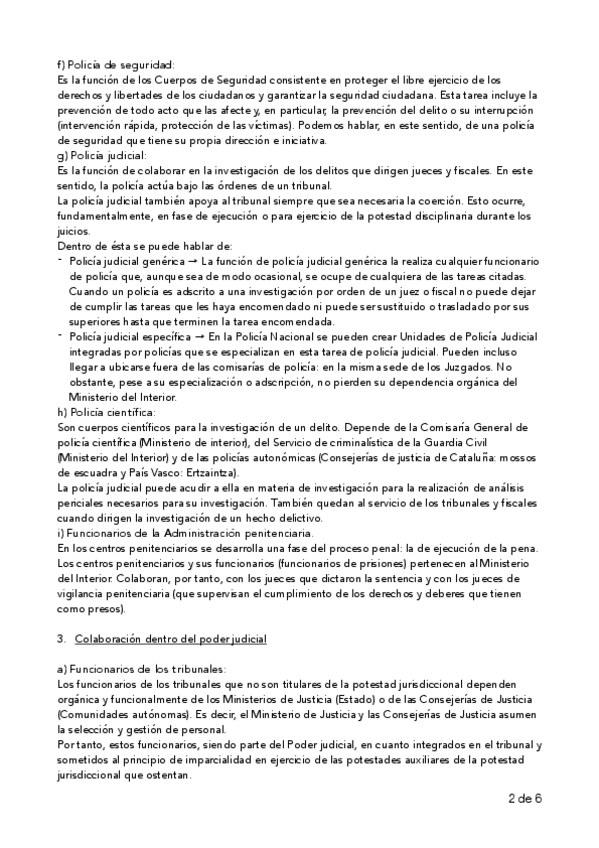 f) Policía de seguridad:
Es la función de los Cuerpos de Seguridad consistente en proteger el libre ejercicio de los derechos y libertades de los ciudadanos y garantizar la seguridad ciudadana. Esta tarea incluye la prevención de todo acto que las afecte y, en particular, la prevención del delito o su interrupción (intervención rápida, protección de las víctimas). Podemos hablar, en este sentido, de una policía de seguridad que tiene su propia dirección e iniciativa.
g) Policía judicial:
Es la función de colaborar en la investigación de los delitos que dirigen jueces y fiscales. En este sentido, la policía actúa bajo las órdenes de un tribunal.
La policía judicial también apoya al tribunal siempre que sea necesaria la coerción. Esto ocurre, fundamentalmente, en fase de ejecución o para ejercicio de la potestad disciplinaria durante los juicios.
Dentro de ésta se puede hablar de:
- Policía judicial genérica → La función de policía judicial genérica la realiza cualquier funcionario de policía que, aunque sea de modo ocasional, se ocupe de cualquiera de las tareas citadas. Cuando un policía es adscrito a una investigación por orden de un juez o fiscal no puede dejar de cumplir las tareas que les haya encomendado ni puede ser sustituido o trasladado por sus superiores hasta que terminen la tarea encomendada.
- Policía judicial específica → En la Policía Nacional se pueden crear Unidades de Policía Judicial integradas por policías que se especializan en esta tarea de policía judicial. Pueden incluso llegar a ubicarse fuera de las comisarías de policía: en la misma sede de los Juzgados. No obstante, pese a su especialización o adscripción, no pierden su dependencia orgánica del Ministerio del Interior.
h) Policía científica:
Son cuerpos científicos para la investigación de un delito. Depende de la Comisaría General de policía científica (Ministerio de interior), del Servicio de criminalística de la Guardia Civil (Ministerio del Interior) y de las policías autonómicas (Consejerías de justicia de Cataluña: mossos de escuadra y País Vasco: Ertzaintza).
La policía judicial puede acudir a ella en materia de investigación para la realización de análisis periciales necesarios para su investigación. También quedan al servicio de los tribunales y fiscales cuando dirigen la investigación de un hecho delictivo.
i) Funcionarios de la Administración penitenciaria.
En los centros penitenciarios se desarrolla una fase del proceso penal: la de ejecución de la pena. Los centros penitenciarios y sus funcionarios (funcionarios de prisiones) pertenecen al Ministerio del Interior. Colaboran, por tanto, con los jueces que dictaron la sentencia y con los jueces de vigilancia penitenciaria (que supervisan el cumplimiento de los derechos y deberes que tienen como presos).

3. Colaboración dentro del poder judicial

a) Funcionarios de los tribunales:
Los funcionarios de los tribunales que no son titulares de la potestad jurisdiccional dependen orgánica y funcionalmente de los Ministerios de Justicia (Estado) o de las Consejerías de Justicia (Comunidades autónomas). Es decir, el Ministerio de Justicia y las Consejerías de Justicia asumen la selección y gestión de personal.
Por tanto, estos funcionarios, siendo parte del Poder judicial, en cuanto integrados en el tribunal y sometidos al principio de imparcialidad en ejercicio de las potestades auxiliares de la potestad jurisdiccional que ostentan.

2 de 6